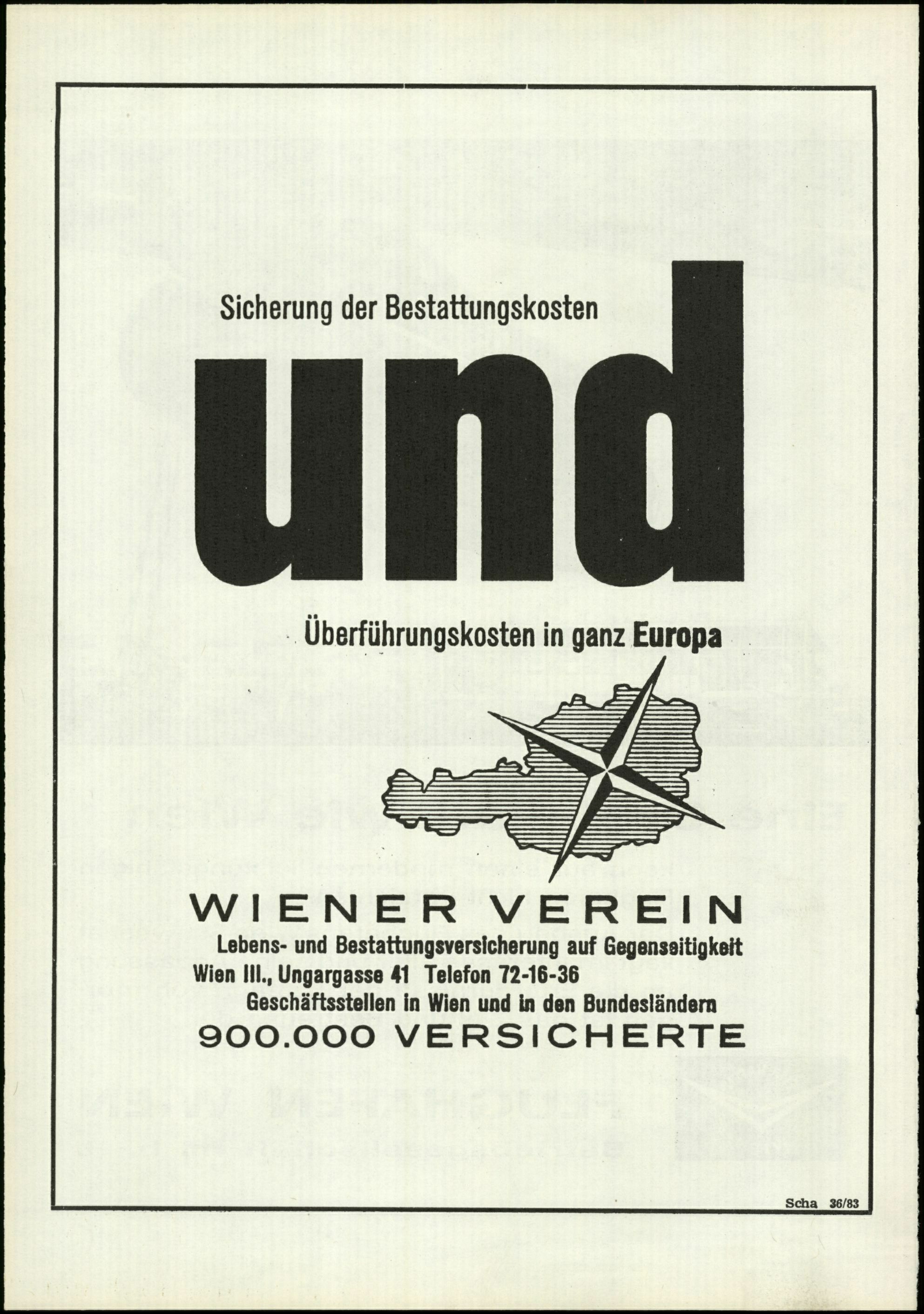 Sicherung der Bestattungskosten

und

Überführungskosten in ganz Europa

WIENER VEREIN

Lebens- und Bestattungsversicherung auf Gegenseitigkeit

Wien III., Ungargasse 41 Telefon 72-16-36

Geschäftsstellen in Wien und in den Bundesländern

900.000 VERSICHERTE

Scha 36/83